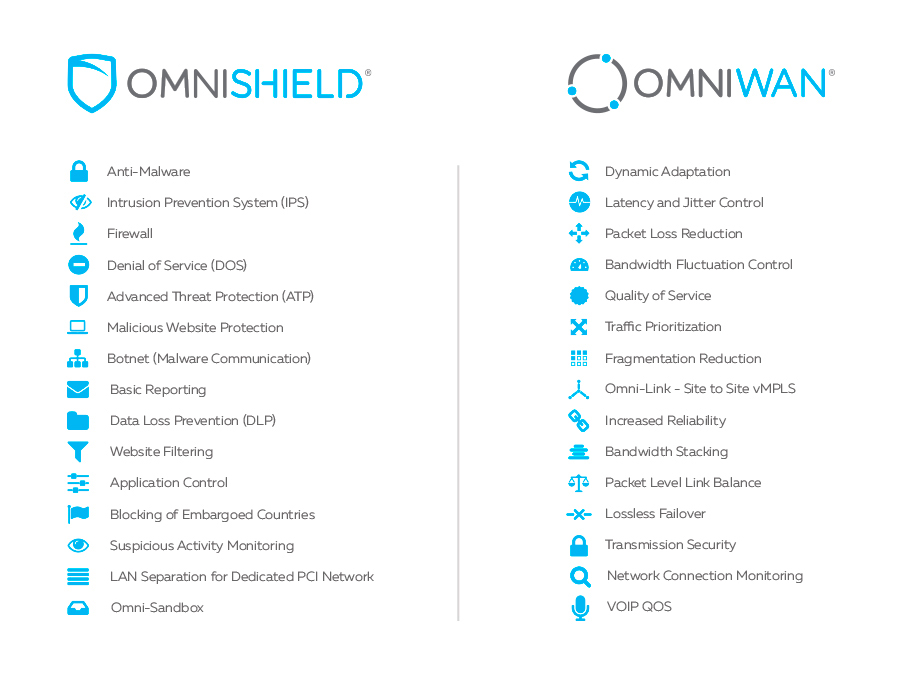 OMNISHIELD®

Anti-Malware
Intrusion Prevention System (IPS)
Firewall
Denial of Service (DOS)
Advanced Threat Protection (ATP)
Malicious Website Protection
Botnet (Malware Communication)
Basic Reporting
Data Loss Prevention (DLP)
Website Filtering
Application Control
Blocking of Embargoed Countries
Suspicious Activity Monitoring
LAN Separation for Dedicated PCI Network
Omni-Sandbox

OMNIWAN®

Dynamic Adaptation
Latency and Jitter Control
Packet Loss Reduction
Bandwidth Fluctuation Control
Quality of Service
Traffic Prioritization
Fragmentation Reduction
Omni-Link - Site to Site vMPLS
Increased Reliability
Bandwidth Stacking
Packet Level Link Balance
Lossless Failover
Transmission Security
Network Connection Monitoring
VOIP QOS